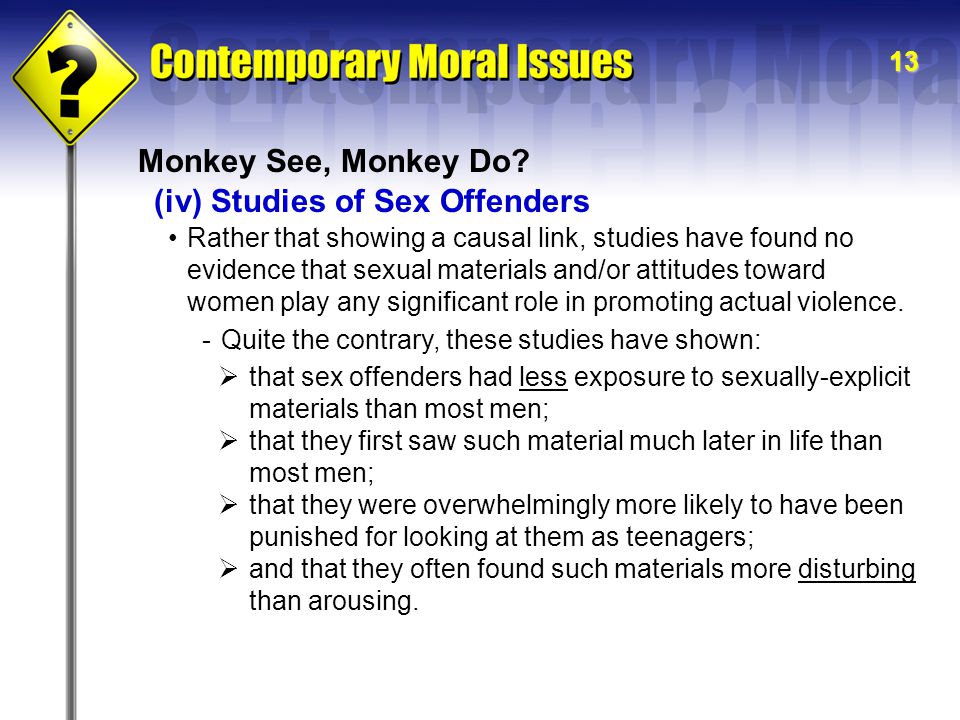 ?

Contemporary Moral Issues

13

Monkey See, Monkey Do?

(iv) Studies of Sex Offenders

• Rather that showing a causal link, studies have found no evidence that sexual materials and/or attitudes toward women play any significant role in promoting actual violence.

- Quite the contrary, these studies have shown:

➢ that sex offenders had less exposure to sexually-explicit materials than most men;

➢ that they first saw such material much later in life than most men;

➢ that they were overwhelmingly more likely to have been punished for looking at them as teenagers;

➢ and that they often found such materials more disturbing than arousing.